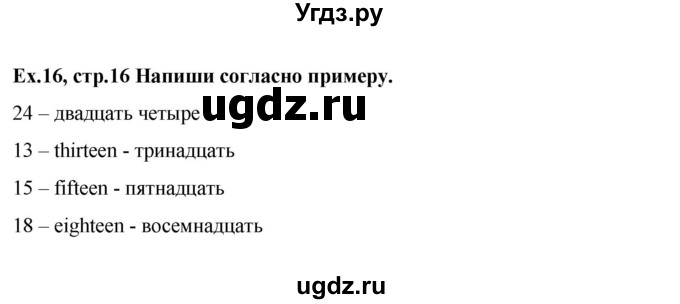 Угдз.ру

Ex.16, стр.16 Напиши согласно примеру.

24 – двадцать четыре ugdz.ru

13 – thirteen - тринадцать

15 – fifteen - пятнадцать

18 – eighteen - восемнадцать

ugdz.ru